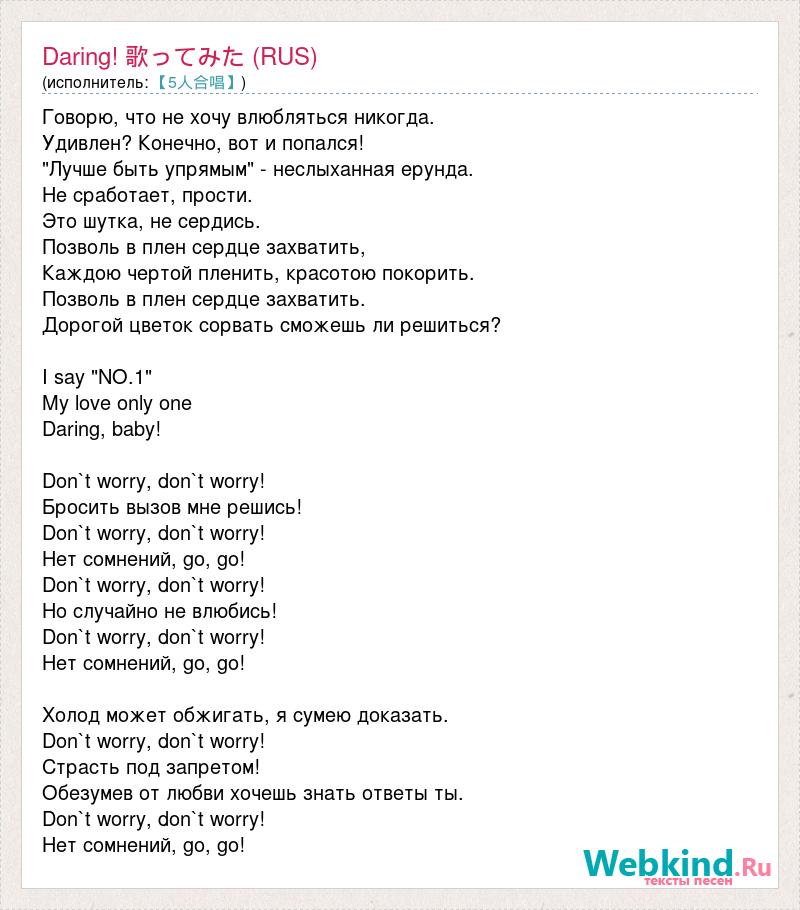 Daring! 歌ってみた (RUS)
(исполнитель: 【5人合唱】)

Говорю, что не хочу влюбляться никогда.
Удивлен? Конечно, вот и попался!
"Лучше быть упрямым" - неслыханная ерунда.
Не сработает, прости.
Это шутка, не сердись.
Позволь в плен сердце захватить,
Каждою чертой пленить, красотою покорить.
Позволь в плен сердце захватить.
Дорогой цветок сорвать сможешь ли решиться?

I say "NO.1"
My love only one
Daring, baby!

Don`t worry, don`t worry!
Бросить вызов мне решись!
Don`t worry, don`t worry!
Нет сомнений, go, go!
Don`t worry, don`t worry!
Но случайно не влюбись!
Don`t worry, don`t worry!
Нет сомнений, go, go!

Холод может обжигать, я сумею доказать.
Don`t worry, don`t worry!
Страсть под запретом!
Обезумев от любви хочешь знать ответы ты.
Don`t worry, don`t worry!
Нет сомнений, go, go!

Webkind.Ru
тексты песен